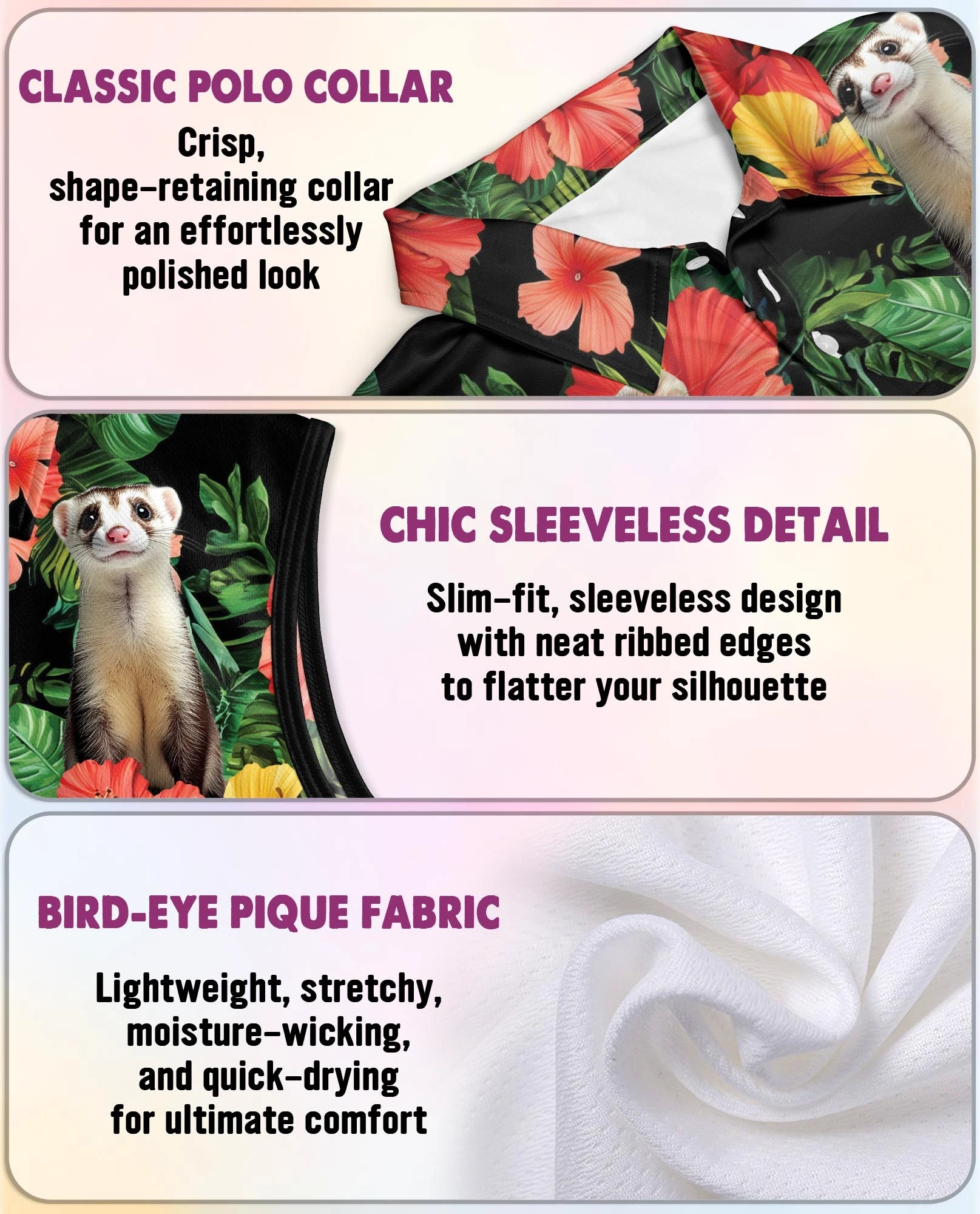 CLASSIC POLO COLLAR

Crisp, shape-retaining collar for an effortlessly polished look

CHIC SLEEVELESS DETAIL

Slim-fit, sleeveless design with neat ribbed edges to flatter your silhouette

BIRD-EYE PIQUE FABRIC

Lightweight, stretchy, moisture-wicking, and quick-drying for ultimate comfort